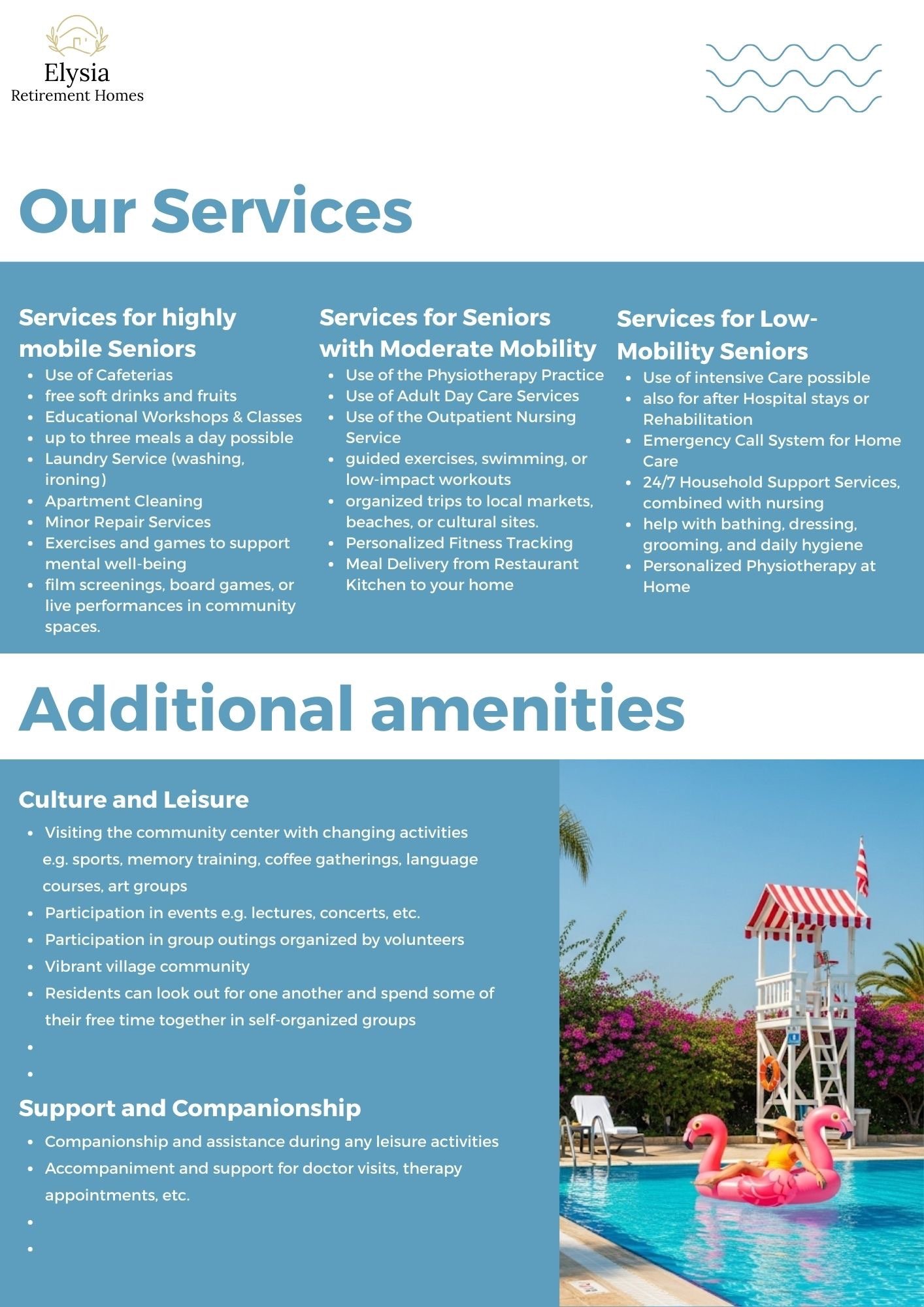 Elysia
Retirement Homes

Our Services

Services for highly mobile Seniors
- Use of Cafeterias
- free soft drinks and fruits
- Educational Workshops & Classes
- up to three meals a day possible
- Laundry Service (washing, ironing)
- Apartment Cleaning
- Minor Repair Services
- Exercises and games to support mental well-being
- film screenings, board games, or live performances in community spaces.

Services for Seniors with Moderate Mobility
- Use of the Physiotherapy Practice
- Use of Adult Day Care Services
- Use of the Outpatient Nursing Service
- guided exercises, swimming, or low-impact workouts
- organized trips to local markets, beaches, or cultural sites.
- Personalized Fitness Tracking
- Meal Delivery from Restaurant Kitchen to your home

Services for Low-Mobility Seniors
- Use of intensive Care possible
- also for after Hospital stays or Rehabilitation
- Emergency Call System for Home Care
- 24/7 Household Support Services, combined with nursing
- help with bathing, dressing, grooming, and daily hygiene
- Personalized Physiotherapy at Home

Additional amenities

Culture and Leisure
- Visiting the community center with changing activities e.g. sports, memory training, coffee gatherings, language courses, art groups
- Participation in events e.g. lectures, concerts, etc.
- Participation in group outings organized by volunteers
- Vibrant village community
- Residents can look out for one another and spend some of their free time together in self-organized groups
-
-

Support and Companionship
- Companionship and assistance during any leisure activities
- Accompaniment and support for doctor visits, therapy appointments, etc.
-
-